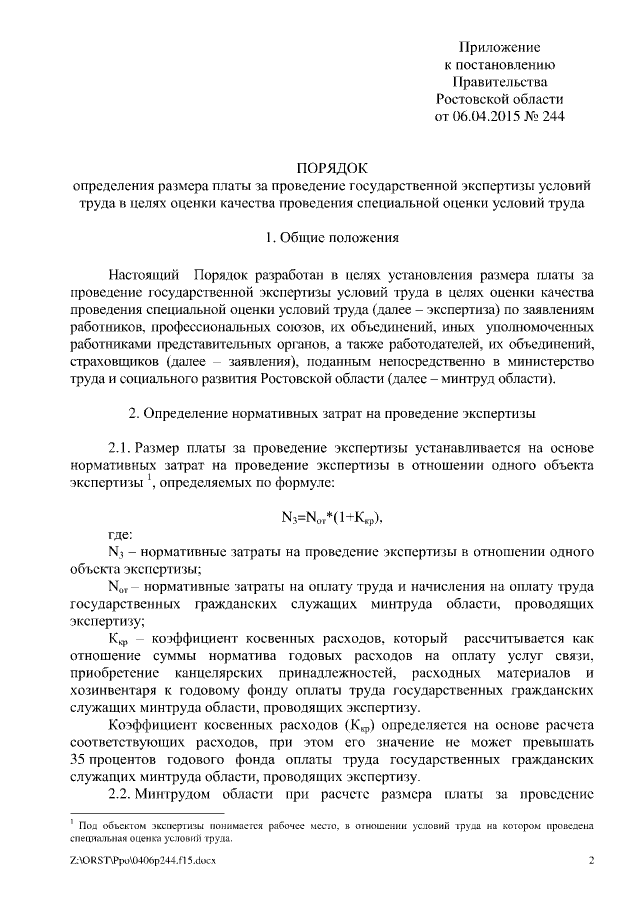 Приложение
к постановлению
Правительства
Ростовской области
от 06.04.2015 № 244

ПОРЯДОК
определения размера платы за проведение государственной экспертизы условий труда в целях оценки качества проведения специальной оценки условий труда

1. Общие положения

Настоящий Порядок разработан в целях установления размера платы за проведение государственной экспертизы условий труда в целях оценки качества проведения специальной оценки условий труда (далее – экспертиза) по заявлениям работников, профессиональных союзов, их объединений, иных уполномоченных работниками представительных органов, а также работодателей, их объединений, страховщиков (далее – заявления), поданным непосредственно в министерство труда и социального развития Ростовской области (далее – минтруд области).

2. Определение нормативных затрат на проведение экспертизы

2.1. Размер платы за проведение экспертизы устанавливается на основе нормативных затрат на проведение экспертизы в отношении одного объекта экспертизы $^1$, определяемых по формуле:

$N_З=N_{от}*(1+K_{кр})$,

где:

$N_З$ – нормативные затраты на проведение экспертизы в отношении одного объекта экспертизы;

$N_{от}$ – нормативные затраты на оплату труда и начисления на оплату труда государственных гражданских служащих минтруда области, проводящих экспертизу;

$K_{кр}$ – коэффициент косвенных расходов, который рассчитывается как отношение суммы норматива годовых расходов на оплату услуг связи, приобретение канцелярских принадлежностей, расходных материалов и хозинвентаря к годовому фонду оплаты труда государственных гражданских служащих минтруда области, проводящих экспертизу.

Коэффициент косвенных расходов ($K_{кр}$) определяется на основе расчета соответствующих расходов, при этом его значение не может превышать 35 процентов годового фонда оплаты труда государственных гражданских служащих минтруда области, проводящих экспертизу.

2.2. Минтрудом области при расчете размера платы за проведение

$^1$ Под объектом экспертизы понимается рабочее место, в отношении условий труда на котором проведена специальная оценка условий труда.

Z:\ORST\Ppo\0406p244.f15.docx 2